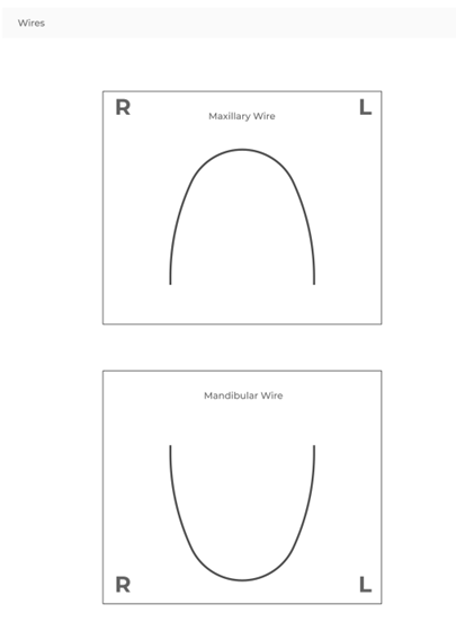 Wires

R

Maxillary Wire

L

Mandibular Wire

R

L